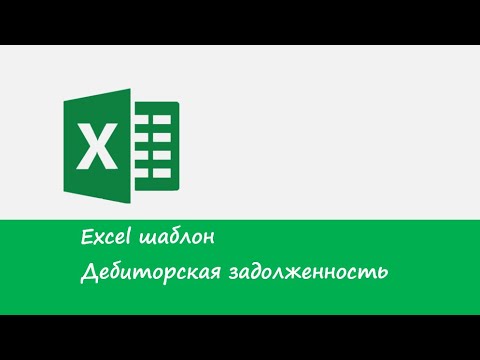 X

Excel шаблон

Дебиторская задолженность